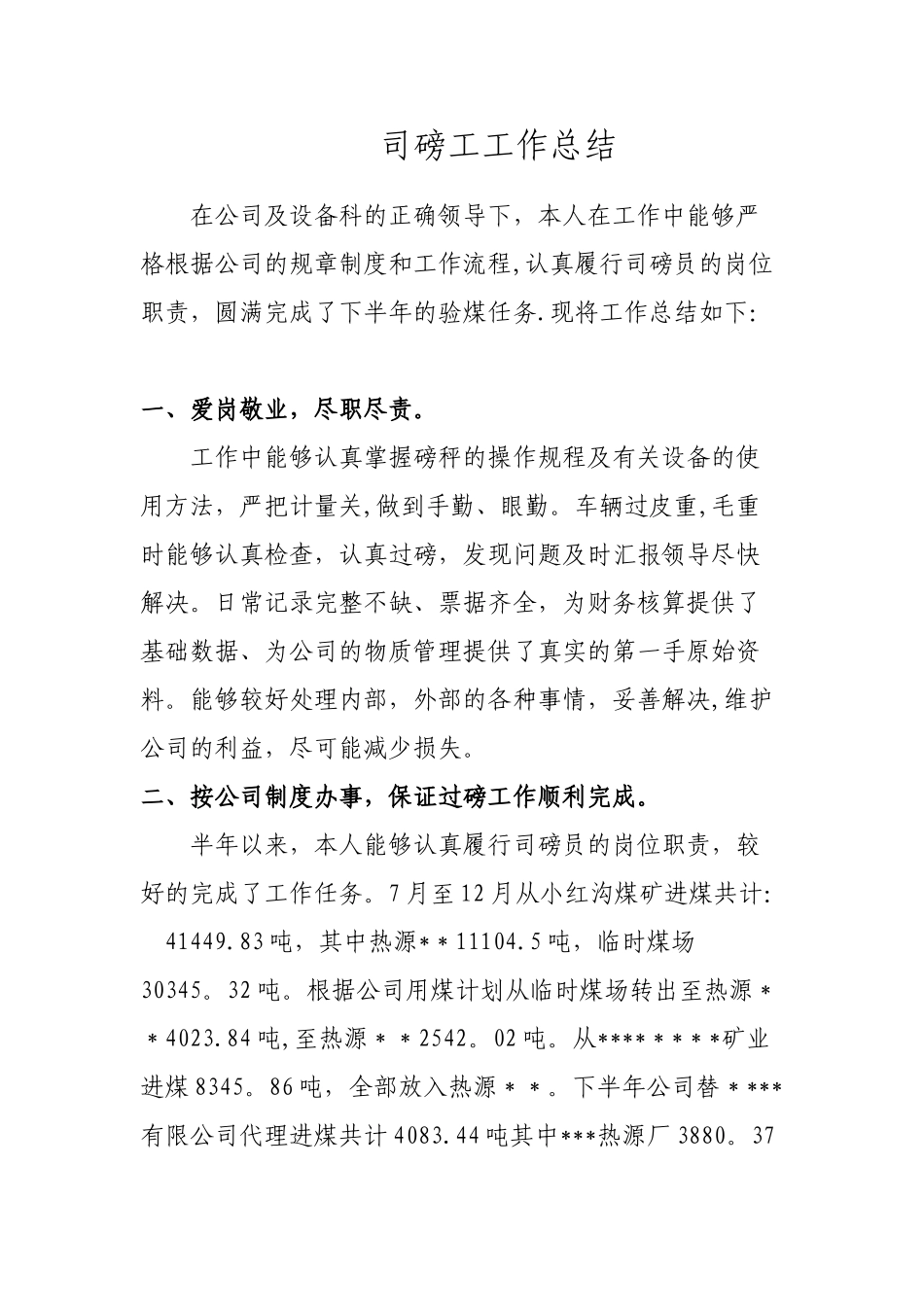 司磅工工作总结

在公司及设备科的正确领导下，本人在工作中能够严格根据公司的规章制度和工作流程,认真履行司磅员的岗位职责，圆满完成了下半年的验煤任务.现将工作总结如下:

一、爱岗敬业，尽职尽责。

工作中能够认真掌握磅秤的操作规程及有关设备的使用方法，严把计量关,做到手勤、眼勤。车辆过皮重,毛重时能够认真检查，认真过磅，发现问题及时汇报领导尽快解决。日常记录完整不缺、票据齐全，为财务核算提供了基础数据、为公司的物质管理提供了真实的第一手原始资料。能够较好处理内部，外部的各种事情，妥善解决,维护公司的利益，尽可能减少损失。

二、按公司制度办事，保证过磅工作顺利完成。

半年以来，本人能够认真履行司磅员的岗位职责，较好的完成了工作任务。7月至12月从小红沟煤矿进煤共计: 41449.83吨，其中热源＊＊11104.5吨，临时煤场30345。32吨。根据公司用煤计划从临时煤场转出至热源＊＊4023.84吨,至热源＊＊2542。02吨。从****＊＊＊＊矿业进煤8345。86吨，全部放入热源＊＊。下半年公司替＊***有限公司代理进煤共计4083.44吨其中***热源厂3880。37